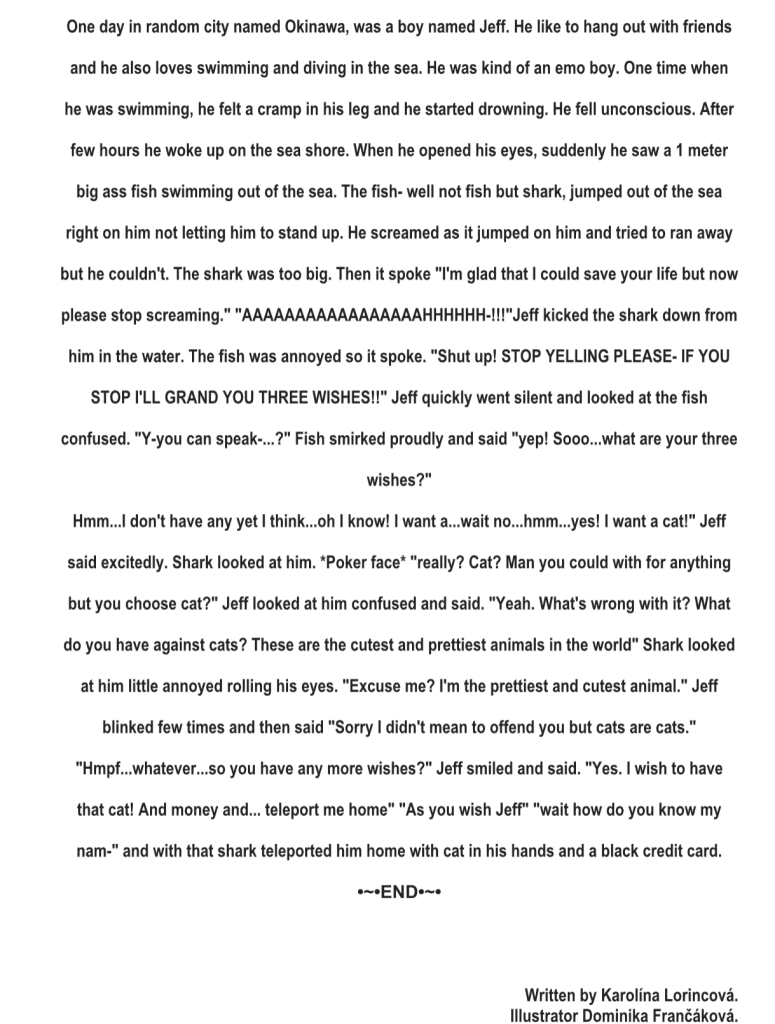 One day in random city named Okinawa, was a boy named Jeff. He like to hang out with friends and he also loves swimming and diving in the sea. He was kind of an emo boy. One time when he was swimming, he felt a cramp in his leg and he started drowning. He fell unconscious. After few hours he woke up on the sea shore. When he opened his eyes, suddenly he saw a 1 meter big ass fish swimming out of the sea. The fish- well not fish but shark, jumped out of the sea right on him not letting him to stand up. He screamed as it jumped on him and tried to ran away but he couldn't. The shark was too big. Then it spoke "I'm glad that I could save your life but now please stop screaming." "AAAAAAAAAAAAAAAAAHHHHHH-!!!"Jeff kicked the shark down from him in the water. The fish was annoyed so it spoke. "Shut up! STOP YELLING PLEASE- IF YOU STOP I'LL GRAND YOU THREE WISHES!!" Jeff quickly went silent and looked at the fish confused. "Y-you can speak-...?" Fish smirked proudly and said "yep! Sooo...what are your three wishes?"

Hmm...I don't have any yet I think...oh I know! I want a...wait no...hmm...yes! I want a cat!" Jeff said excitedly. Shark looked at him. *Poker face* "really? Cat? Man you could with for anything but you choose cat?" Jeff looked at him confused and said. "Yeah. What's wrong with it? What do you have against cats? These are the cutest and prettiest animals in the world" Shark looked at him little annoyed rolling his eyes. "Excuse me? I'm the prettiest and cutest animal." Jeff blinked few times and then said "Sorry I didn't mean to offend you but cats are cats." "Hmpf...whatever...so you have any more wishes?" Jeff smiled and said. "Yes. I wish to have that cat! And money and... teleport me home" "As you wish Jeff" "wait how do you know my nam-" and with that shark teleported him home with cat in his hands and a black credit card.

•~•END•~•

Written by Karolína Lorincová.
Illustrator Dominika Frančáková.